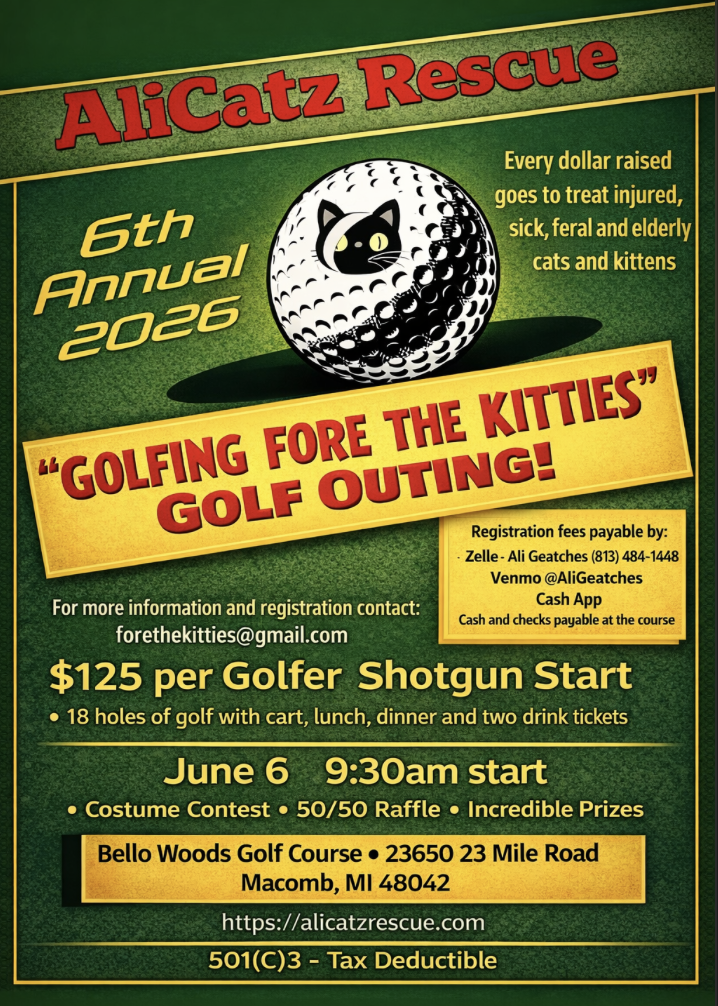 AliCatz Rescue

6th Annual 2026

Every dollar raised goes to treat injured, sick, feral and elderly cats and kittens

"GOLFING FORE THE KITTIES" GOLF OUTING!

Registration fees payable by:
Zelle - Ali Geatches (813) 484-1448
Venmo @AliGeatches
Cash App
Cash and checks payable at the course

For more information and registration contact:
forethekitties@gmail.com

$125 per Golfer Shotgun Start
• 18 holes of golf with cart, lunch, dinner and two drink tickets

June 6 9:30am start
• Costume Contest • 50/50 Raffle • Incredible Prizes

Bello Woods Golf Course • 23650 23 Mile Road
Macomb, MI 48042

https://alicatzrescue.com

501(C)3 - Tax Deductible